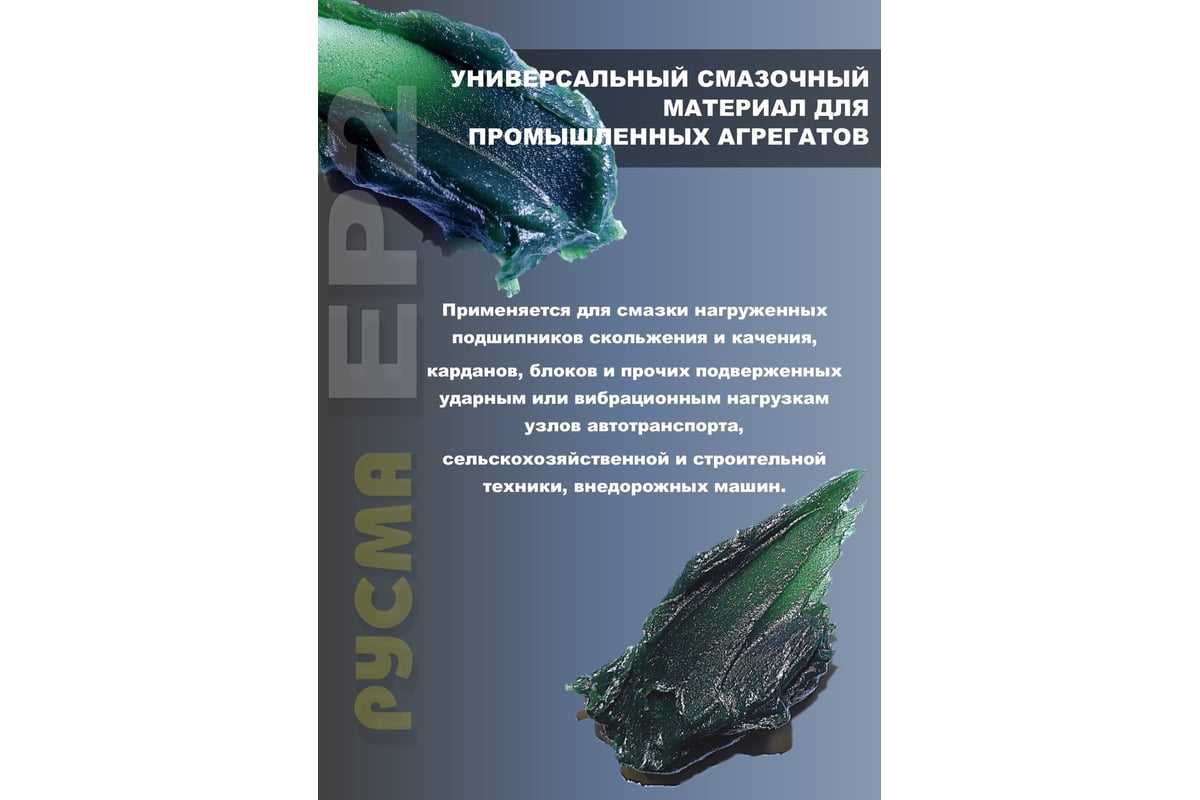 РУСМА EP2

УНИВЕРСАЛЬНЫЙ СМАЗОЧНЫЙ МАТЕРИАЛ ДЛЯ ПРОМЫШЛЕННЫХ АГРЕГАТОВ

Применяется для смазки нагруженных подшипников скольжения и качения,

карданов, блоков и прочих подверженных ударным или вибрационным нагрузкам узлов автотранспорта,

сельскохозяйственной и строительной техники, внедорожных машин.